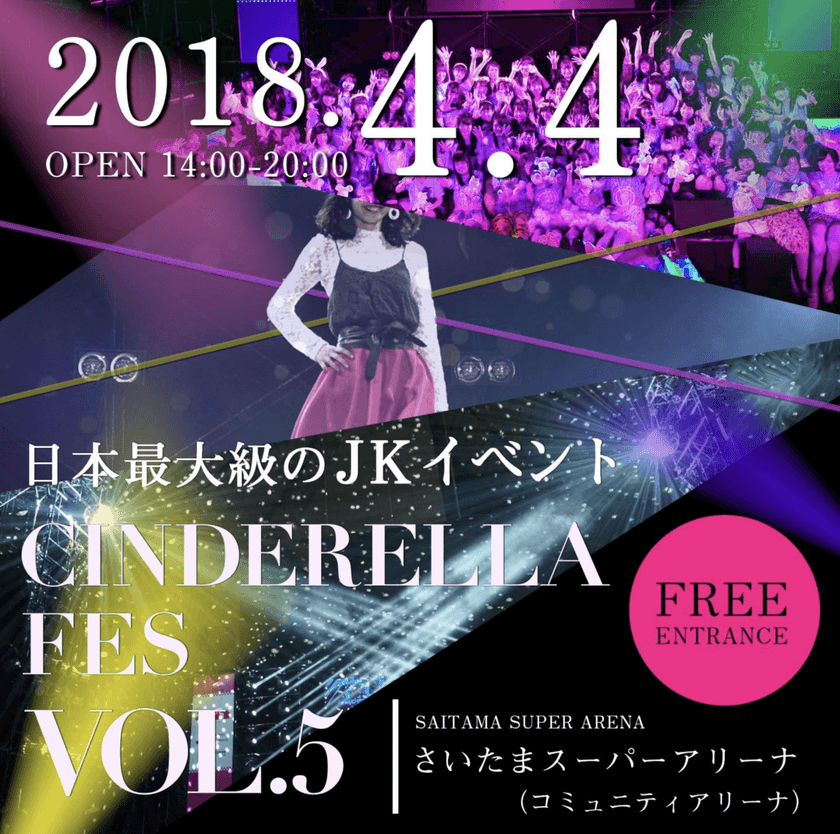 2018.4.4
OPEN 14:00-20:00

日本最大級のJKイベント

CINDERELLA FES VOL.5

FREE ENTRANCE

SAITAMA SUPER ARENA
さいたまスーパーアリーナ
(コミュニティアリーナ)